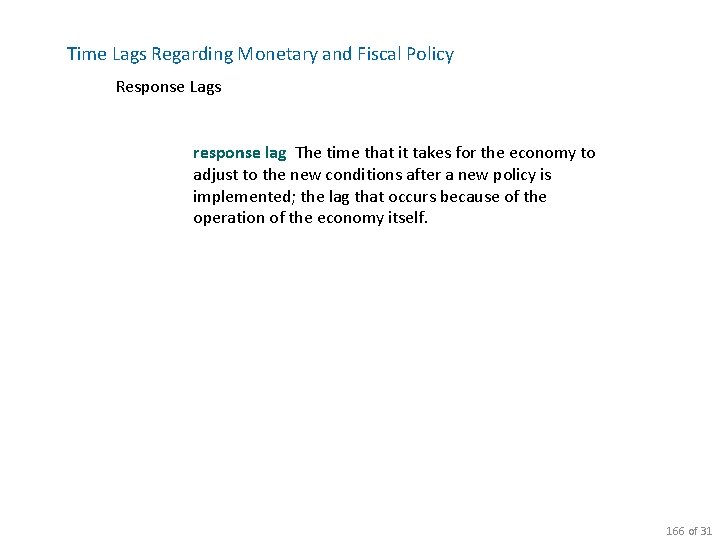 Time Lags Regarding Monetary and Fiscal Policy

Response Lags

response lag The time that it takes for the economy to adjust to the new conditions after a new policy is implemented; the lag that occurs because of the operation of the economy itself.

166 of 31